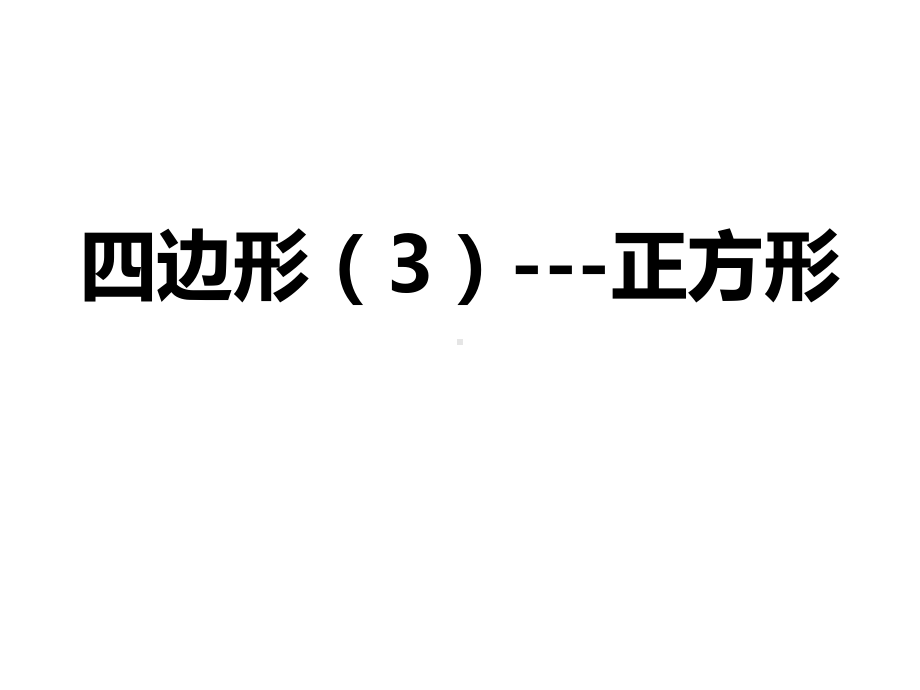 四边形（3）---正方形